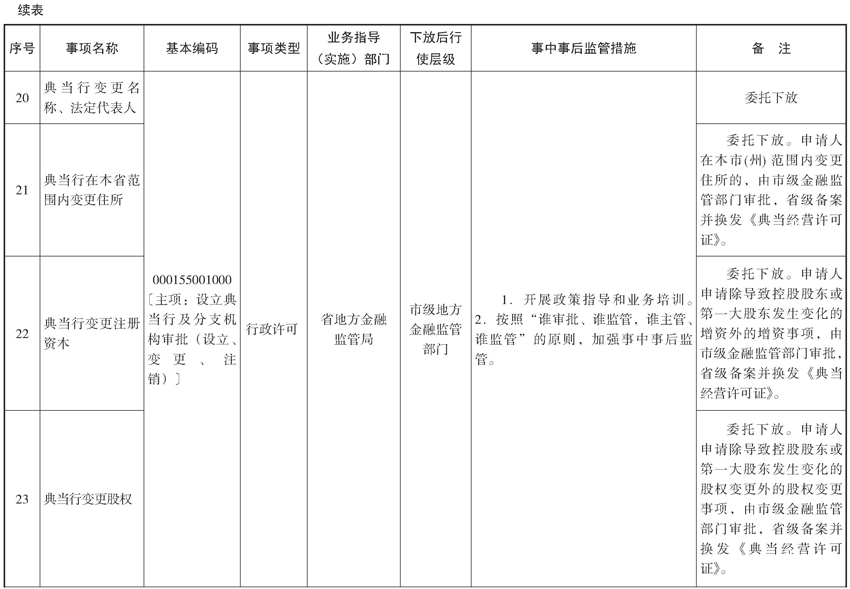 续表

| 序号 | 事项名称 | 基本编码 | 事项类型 | 业务指导（实施）部门 | 下放后行使层级 | 事中事后监管措施 | 备　注 |
|---|---|---|---|---|---|---|---|
| 20 | 典当行变更名称、法定代表人 | 000155001000〔主项：设立典当行及分支机构审批（设立、变更、注销）〕 | 行政许可 | 省地方金融监管局 | 市级地方金融监管部门 | 1. 开展政策指导和业务培训。2. 按照“谁审批、谁监管，谁主管、谁监管”的原则，加强事中事后监管。 | 委托下放 |
| 21 | 典当行在本省范围内变更住所 | | | | | | 委托下放。申请人在本市(州)范围内变更住所的，由市级金融监管部门审批，省级备案并换发《典当经营许可证》。 |
| 22 | 典当行变更注册资本 | | | | | | 委托下放。申请人申请除导致控股股东或第一大股东发生变化的增资外的增资事项，由市级金融监管部门审批，省级备案并换发《典当经营许可证》。 |
| 23 | 典当行变更股权 | | | | | | 委托下放。申请人申请除导致控股股东或第一大股东发生变化的股权变更外的股权变更事项，由市级金融监管部门审批，省级备案并换发《典当经营许可证》。 |